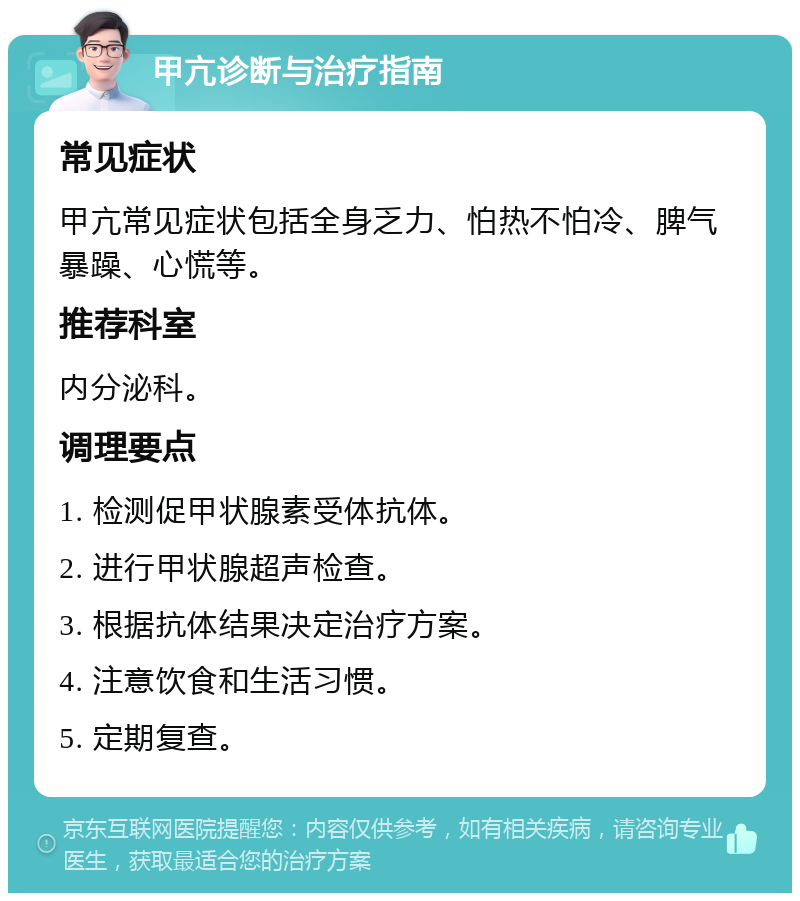 甲亢诊断与治疗指南

常见症状

甲亢常见症状包括全身乏力、怕热不怕冷、脾气暴躁、心慌等。

推荐科室

内分泌科。

调理要点

1. 检测促甲状腺素受体抗体。

2. 进行甲状腺超声检查。

3. 根据抗体结果决定治疗方案。

4. 注意饮食和生活习惯。

5. 定期复查。

京东互联网医院提醒您：内容仅供参考，如有相关疾病，请咨询专业医生，获取最适合您的治疗方案